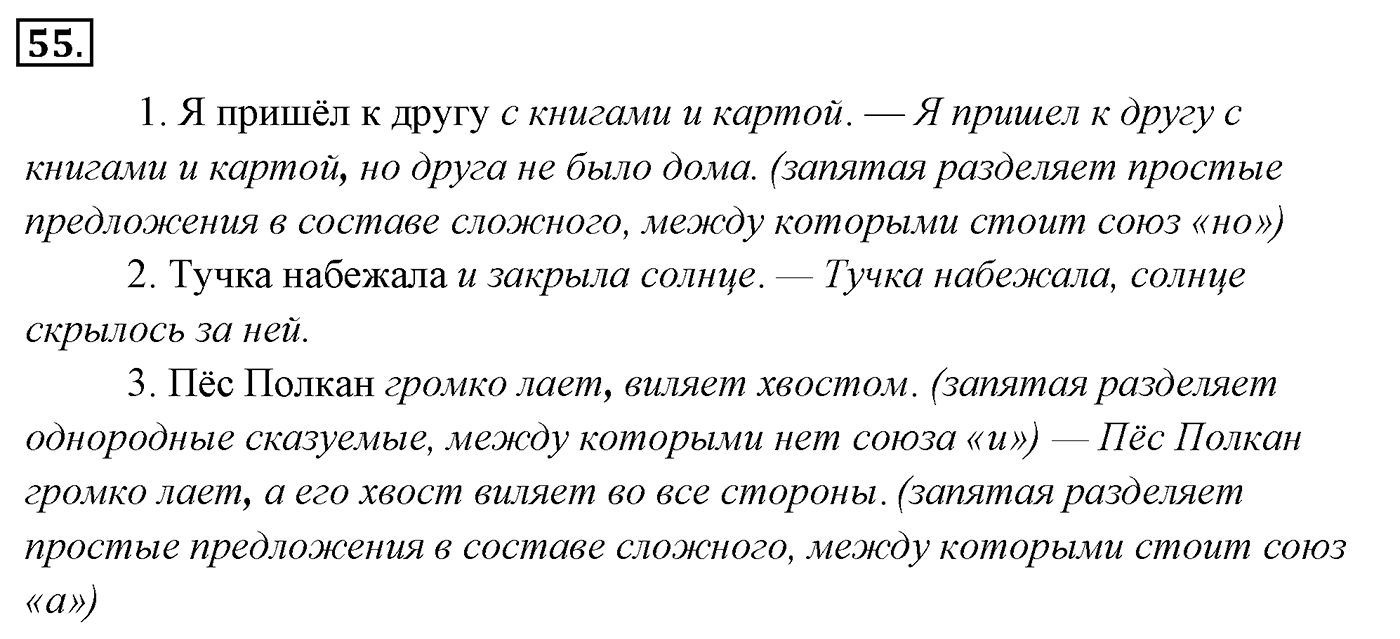 55.

1. Я пришёл к другу с книгами и картой. — Я пришел к другу с книгами и картой, но друга не было дома. (запятая разделяет простые предложения в составе сложного, между которыми стоит союз «но»)

2. Тучка набежала и закрыла солнце. — Тучка набежала, солнце скрылось за ней.

3. Пёс Полкан громко лает, виляет хвостом. (запятая разделяет однородные сказуемые, между которыми нет союза «и») — Пёс Полкан громко лает, а его хвост виляет во все стороны. (запятая разделяет простые предложения в составе сложного, между которыми стоит союз «а»)